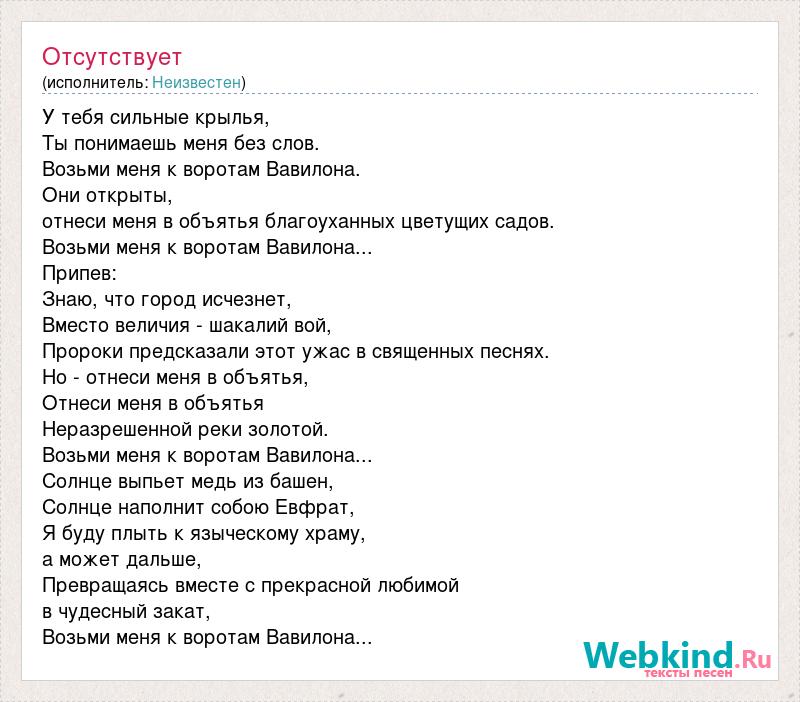 Отсутствует
(исполнитель: Неизвестен)

У тебя сильные крылья,
Ты понимаешь меня без слов.
Возьми меня к воротам Вавилона.
Они открыты,
отнеси меня в объятья благоуханных цветущих садов.
Возьми меня к воротам Вавилона...
Припев:
Знаю, что город исчезнет,
Вместо величия - шакалий вой,
Пророки предсказали этот ужас в священных песнях.
Но - отнеси меня в объятья,
Отнеси меня в объятья
Неразрешенной реки золотой.
Возьми меня к воротам Вавилона...
Солнце выпьет медь из башен,
Солнце наполнит собою Евфрат,
Я буду плыть к языческому храму,
а может дальше,
Превращаясь вместе с прекрасной любимой
в чудесный закат,
Возьми меня к воротам Вавилона...

Webkind.Ru
тексты песен